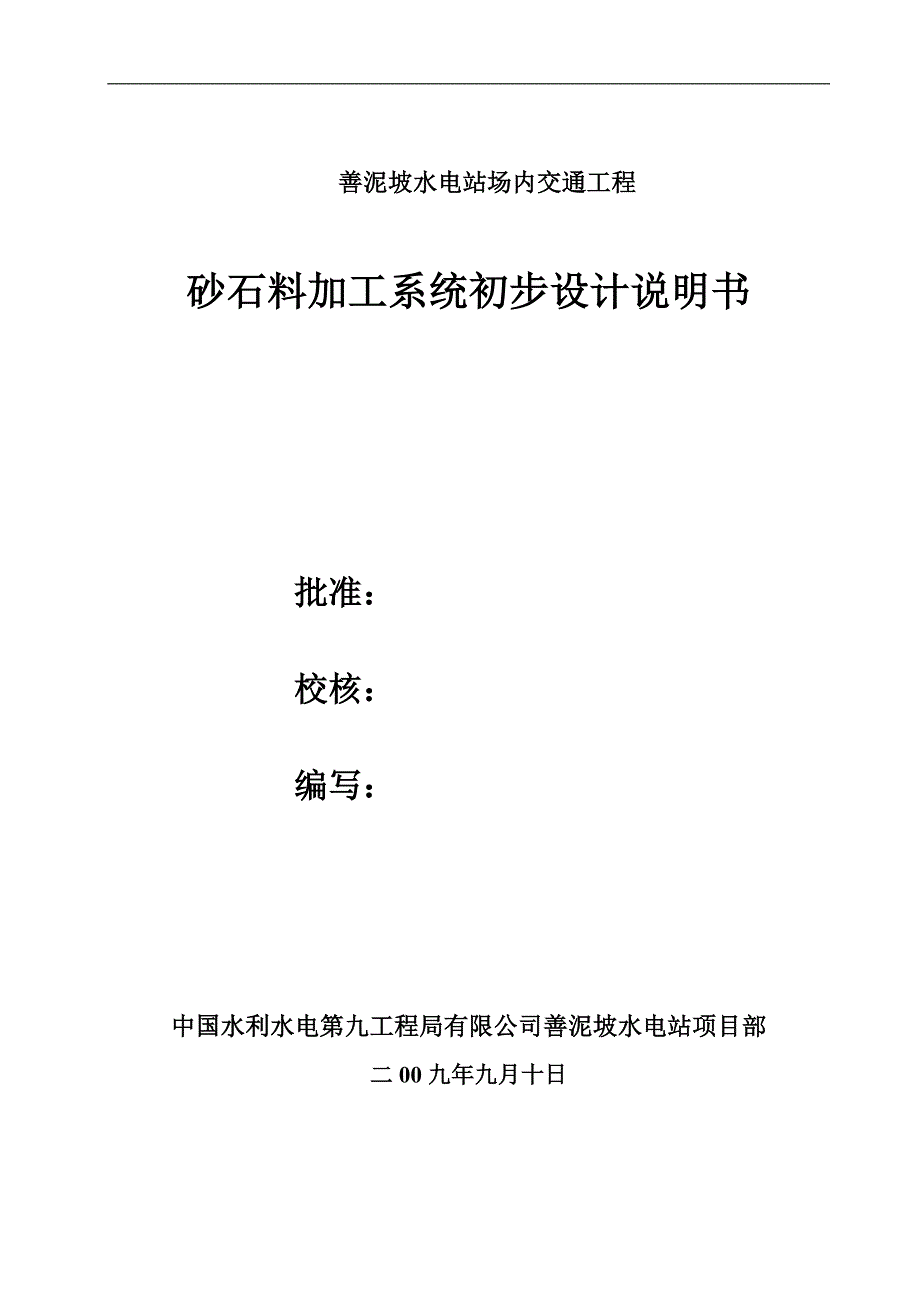 善泥坡水电站场内交通工程

砂石料加工系统初步设计说明书

批准：

校核：

编写：

中国水利水电第九工程局有限公司善泥坡水电站项目部

二 00 九年九月十日